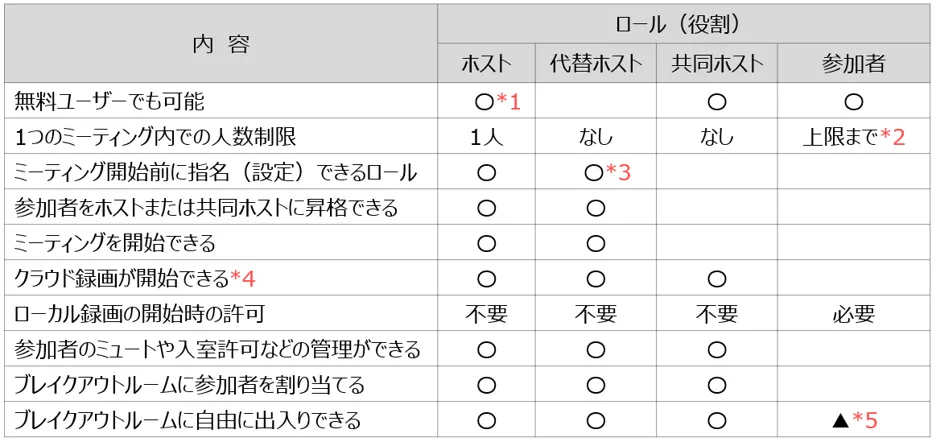 | 内 容 | ロール（役割） | | | |
|---|---|---|---|---|
| | ホスト | 代替ホスト | 共同ホスト | 参加者 |
| 無料ユーザーでも可能 | ○*1 | | ○ | ○ |
| 1つのミーティング内での人数制限 | 1人 | なし | なし | 上限まで*2 |
| ミーティング開始前に指名（設定）できるロール | ○ | ○*3 | | |
| 参加者をホストまたは共同ホストに昇格できる | ○ | ○ | | |
| ミーティングを開始できる | ○ | ○ | | |
| クラウド録画が開始できる*4 | ○ | ○ | ○ | |
| ローカル録画の開始時の許可 | 不要 | 不要 | 不要 | 必要 |
| 参加者のミュートや入室許可などの管理ができる | ○ | ○ | ○ | |
| ブレイクアウトルームに参加者を割り当てる | ○ | ○ | ○ | |
| ブレイクアウトルームに自由に出入りできる | ○ | ○ | ○ | ▲*5 |